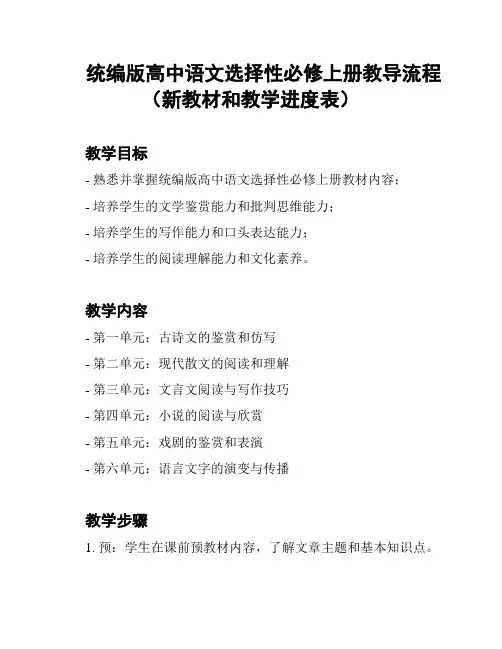 统编版高中语文选择性必修上册教导流程（新教材和教学进度表）

教学目标

- 熟悉并掌握统编版高中语文选择性必修上册教材内容；
- 培养学生的文学鉴赏能力和批判思维能力；
- 培养学生的写作能力和口头表达能力；
- 培养学生的阅读理解能力和文化素养。

教学内容

- 第一单元：古诗文的鉴赏和仿写
- 第二单元：现代散文的阅读和理解
- 第三单元：文言文阅读与写作技巧
- 第四单元：小说的阅读与欣赏
- 第五单元：戏剧的鉴赏和表演
- 第六单元：语言文字的演变与传播

教学步骤

1. 预：学生在课前预教材内容，了解文章主题和基本知识点。